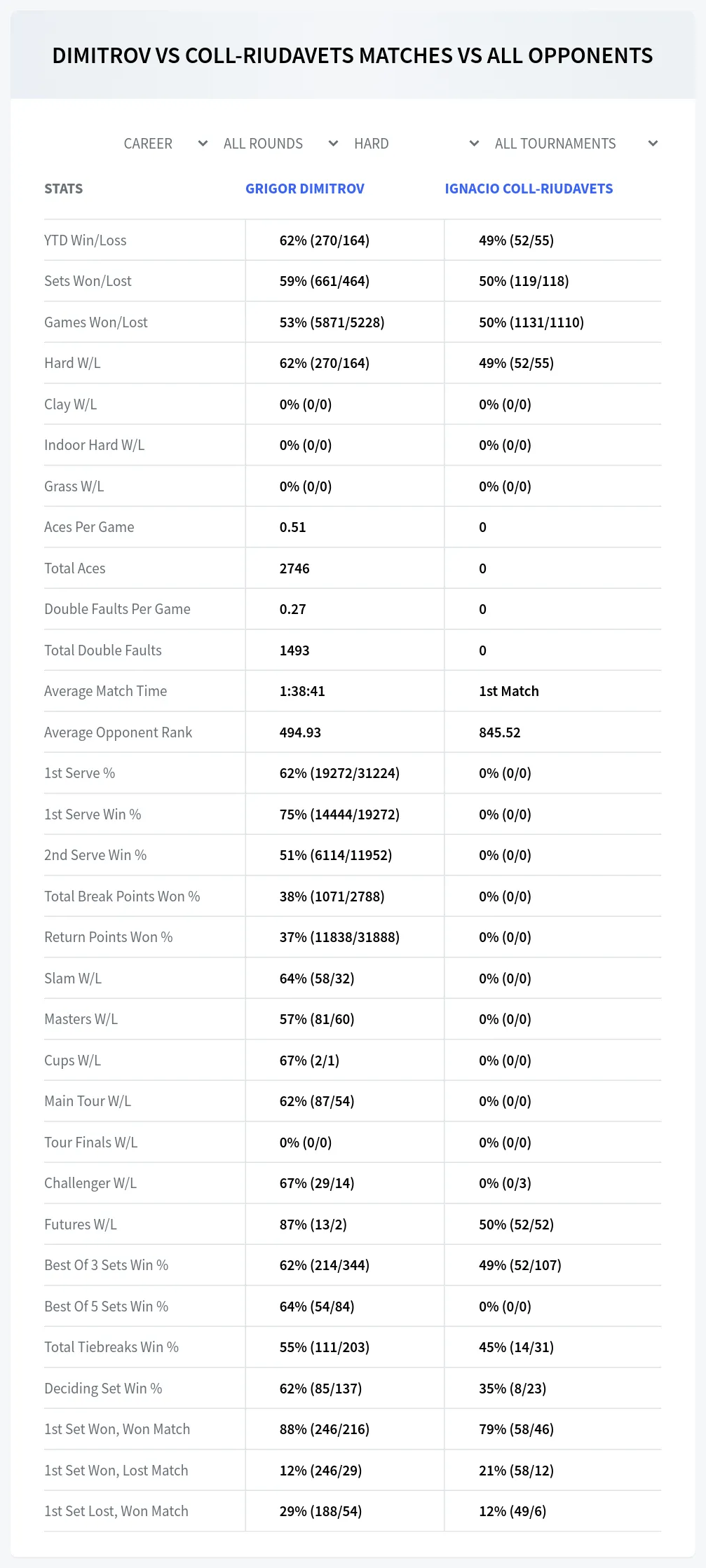 DIMITROV VS COLL-RIUDAVETS MATCHES VS ALL OPPONENTS

CAREER ALL ROUNDS HARD ALL TOURNAMENTS

| STATS | GRIGOR DIMITROV | IGNACIO COLL-RIUDAVETS |
|---|---|---|
| YTD Win/Loss | 62% (270/164) | 49% (52/55) |
| Sets Won/Lost | 59% (661/464) | 50% (119/118) |
| Games Won/Lost | 53% (5871/5228) | 50% (1131/1110) |
| Hard W/L | 62% (270/164) | 49% (52/55) |
| Clay W/L | 0% (0/0) | 0% (0/0) |
| Indoor Hard W/L | 0% (0/0) | 0% (0/0) |
| Grass W/L | 0% (0/0) | 0% (0/0) |
| Aces Per Game | 0.51 | 0 |
| Total Aces | 2746 | 0 |
| Double Faults Per Game | 0.27 | 0 |
| Total Double Faults | 1493 | 0 |
| Average Match Time | 1:38:41 | 1st Match |
| Average Opponent Rank | 494.93 | 845.52 |
| 1st Serve % | 62% (19272/31224) | 0% (0/0) |
| 1st Serve Win % | 75% (14444/19272) | 0% (0/0) |
| 2nd Serve Win % | 51% (6114/11952) | 0% (0/0) |
| Total Break Points Won % | 38% (1071/2788) | 0% (0/0) |
| Return Points Won % | 37% (11838/31888) | 0% (0/0) |
| Slam W/L | 64% (58/32) | 0% (0/0) |
| Masters W/L | 57% (81/60) | 0% (0/0) |
| Cups W/L | 67% (2/1) | 0% (0/0) |
| Main Tour W/L | 62% (87/54) | 0% (0/0) |
| Tour Finals W/L | 0% (0/0) | 0% (0/0) |
| Challenger W/L | 67% (29/14) | 0% (0/3) |
| Futures W/L | 87% (13/2) | 50% (52/52) |
| Best Of 3 Sets Win % | 62% (214/344) | 49% (52/107) |
| Best Of 5 Sets Win % | 64% (54/84) | 0% (0/0) |
| Total Tiebreaks Win % | 55% (111/203) | 45% (14/31) |
| Deciding Set Win % | 62% (85/137) | 35% (8/23) |
| 1st Set Won, Won Match | 88% (246/216) | 79% (58/46) |
| 1st Set Won, Lost Match | 12% (246/29) | 21% (58/12) |
| 1st Set Lost, Won Match | 29% (188/54) | 12% (49/6) |